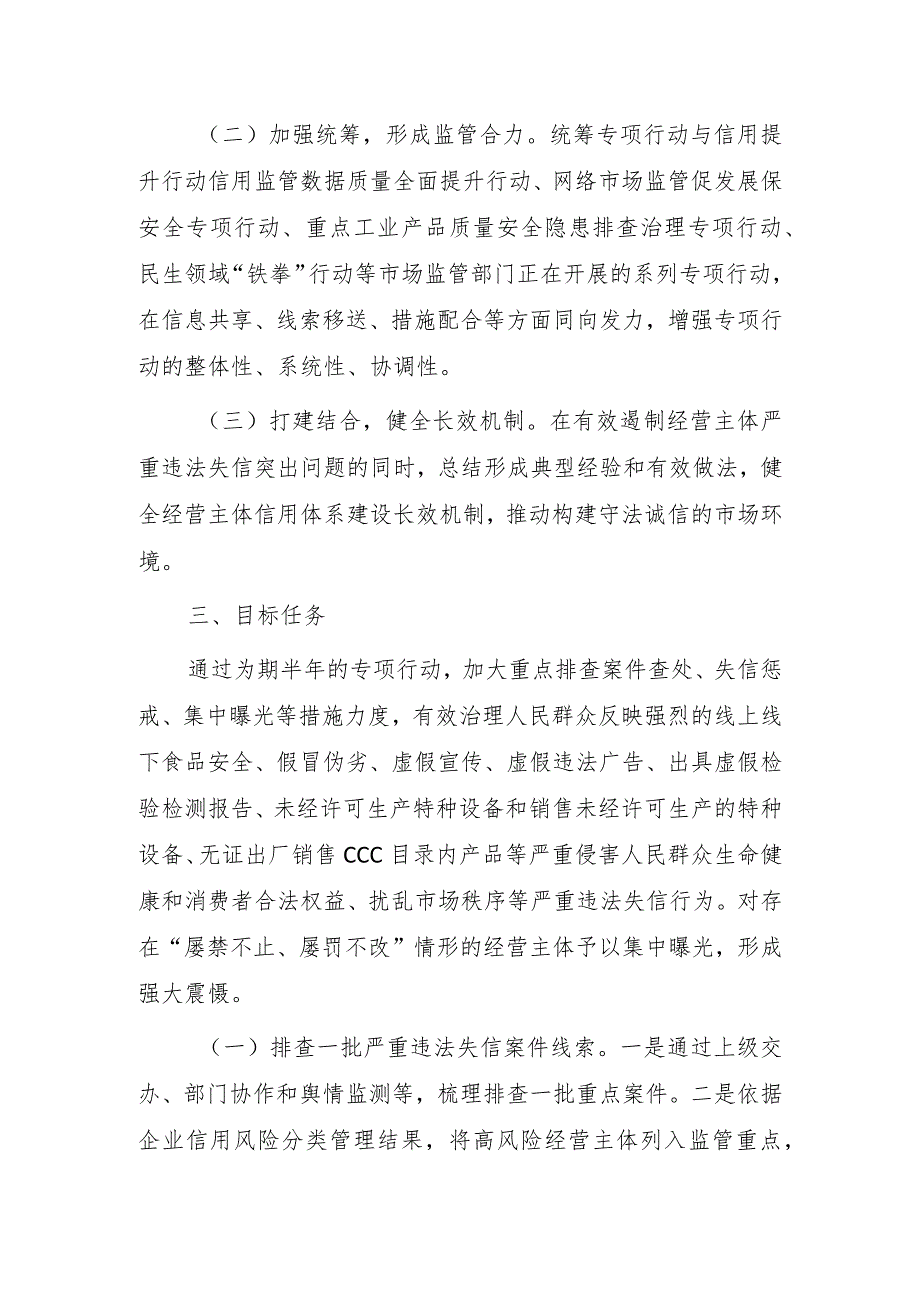 （二）加强统筹，形成监管合力。统筹专项行动与信用提升行动信用监管数据质量全面提升行动、网络市场监管促发展保安全专项行动、重点工业产品质量安全隐患排查治理专项行动、民生领域“铁拳”行动等市场监管部门正在开展的系列专项行动，在信息共享、线索移送、措施配合等方面同向发力，增强专项行动的整体性、系统性、协调性。

（三）打建结合，健全长效机制。在有效遏制经营主体严重违法失信突出问题的同时，总结形成典型经验和有效做法，健全经营主体信用体系建设长效机制，推动构建守法诚信的市场环境。

三、目标任务

通过为期半年的专项行动，加大重点排查案件查处、失信惩戒、集中曝光等措施力度，有效治理人民群众反映强烈的线上线下食品安全、假冒伪劣、虚假宣传、虚假违法广告、出具虚假检验检测报告、未经许可生产特种设备和销售未经许可生产的特种设备、无证出厂销售CCC目录内产品等严重侵害人民群众生命健康和消费者合法权益、扰乱市场秩序等严重违法失信行为。对存在“屡禁不止、屡罚不改”情形的经营主体予以集中曝光，形成强大震慑。

（一）排查一批严重违法失信案件线索。一是通过上级交办、部门协作和舆情监测等，梳理排查一批重点案件。二是依据企业信用风险分类管理结果，将高风险经营主体列入监管重点，